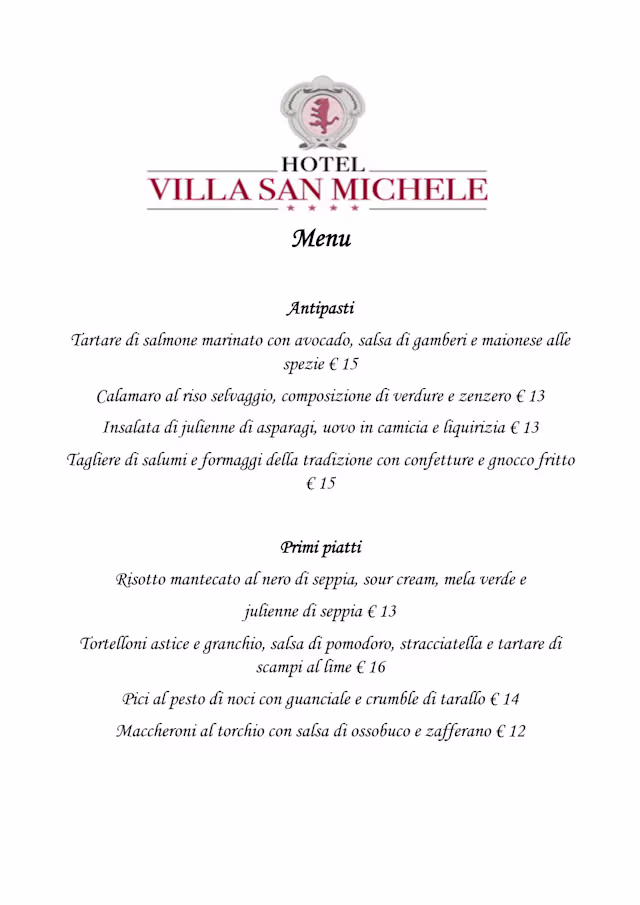 HOTEL
VILLA SAN MICHELE
★ ★ ★ ★

Menu

Antipasti

Tartare di salmone marinato con avocado, salsa di gamberi e maionese alle spezie € 15

Calamaro al riso selvaggio, composizione di verdure e zenzero € 13

Insalata di julienne di asparagi, uovo in camicia e liquirizia € 13

Tagliere di salumi e formaggi della tradizione con confetture e gnocco fritto € 15

Primi piatti

Risotto mantecato al nero di seppia, sour cream, mela verde e

julienne di seppia € 13

Tortelloni astice e granchio, salsa di pomodoro, stracciatella e tartare di scampi al lime € 16

Pici al pesto di noci con guanciale e crumble di tarallo € 14

Maccheroni al torchio con salsa di ossobuco e zafferano € 12